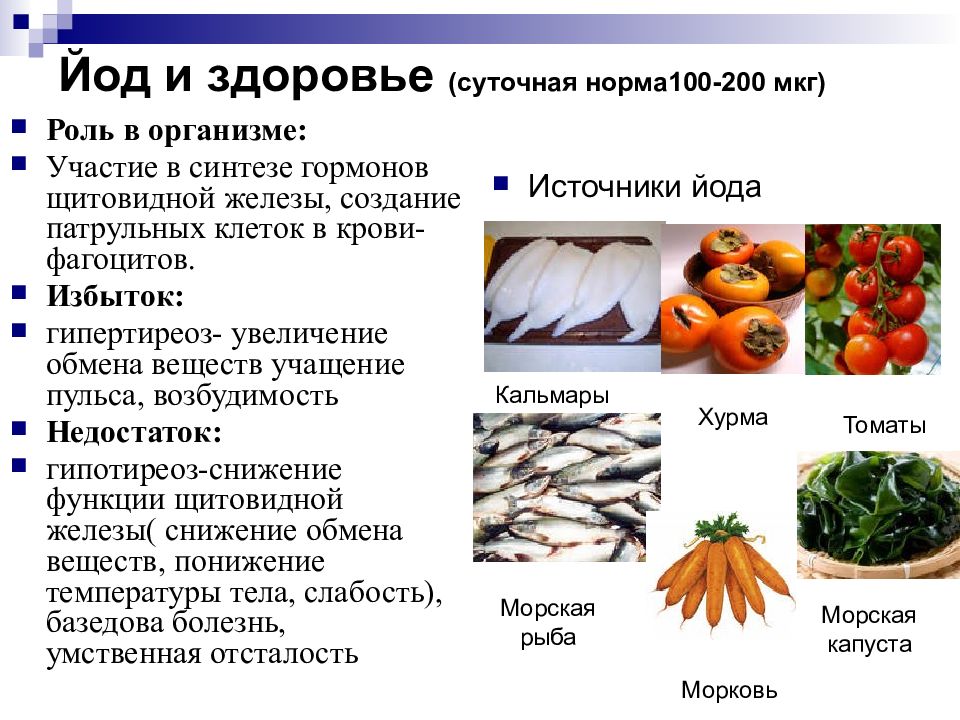 Йод и здоровье (суточная норма100-200 мкг)

Роль в организме:

Участие в синтезе гормонов щитовидной железы, создание патрульных клеток в крови-фагоцитов.

Избыток:

гипертиреоз- увеличение обмена веществ учащение пульса, возбудимость

Недостаток:

гипотиреоз-снижение функции щитовидной железы( снижение обмена веществ, понижение температуры тела, слабость), базедова болезнь, умственная отсталость

Источники йода

Кальмары

Хурма

Томаты

Морская рыба

Морковь

Морская капуста